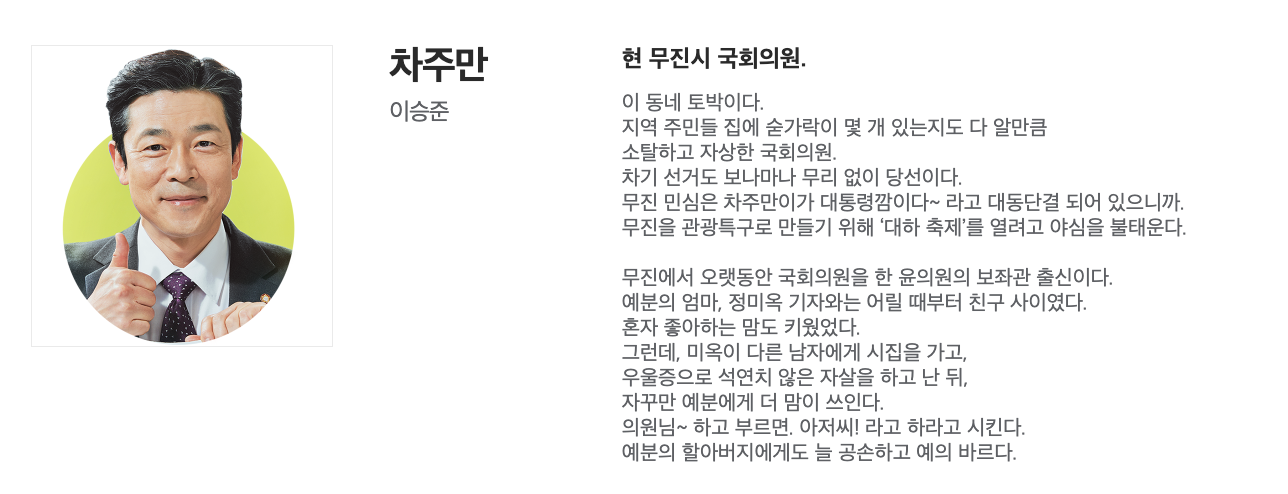 차주만

이승준

현 무진시 국회의원.

이 동네 토박이다.
지역 주민들 집에 숟가락이 몇 개 있는지도 다 알만큼
소탈하고 자상한 국회의원.
차기 선거도 보나마나 무리 없이 당선이다.
무진 민심은 차주만이가 대통령깜이다~ 라고 대동단결 되어 있으니까.
무진을 관광특구로 만들기 위해 '대하 축제'를 열려고 야심을 불태운다.

무진에서 오랫동안 국회의원을 한 윤의원의 보좌관 출신이다.
예분의 엄마, 정미옥 기자와는 어릴 때부터 친구 사이였다.
혼자 좋아하는 맘도 키웠었다.
그런데, 미옥이 다른 남자에게 시집을 가고,
우울증으로 석연치 않은 자살을 하고 난 뒤,
자꾸만 예분에게 더 맘이 쓰인다.
의원님~ 하고 부르면. 아저씨! 라고 하라고 시킨다.
예분의 할아버지에게도 늘 공손하고 예의 바르다.